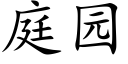 庭园